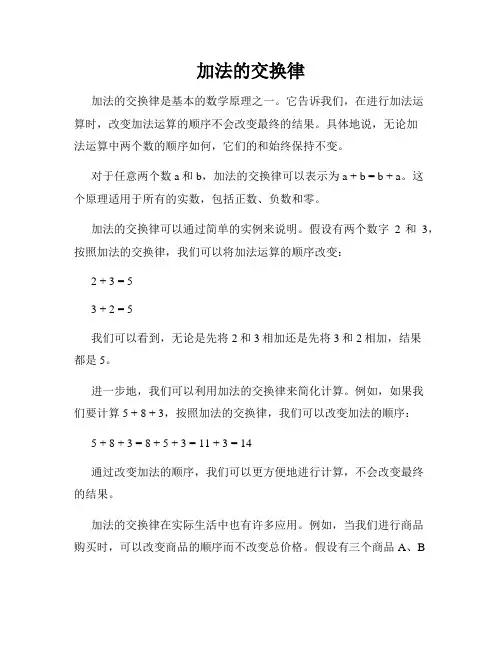 加法的交换律

加法的交换律是基本的数学原理之一。它告诉我们，在进行加法运算时，改变加法运算的顺序不会改变最终的结果。具体地说，无论加法运算中两个数的顺序如何，它们的和始终保持不变。

对于任意两个数 a 和 b，加法的交换律可以表示为 $a + b = b + a$。这个原理适用于所有的实数，包括正数、负数和零。

加法的交换律可以通过简单的实例来说明。假设有两个数字 2 和 3，按照加法的交换律，我们可以将加法运算的顺序改变：

$2 + 3 = 5$

$3 + 2 = 5$

我们可以看到，无论是先将 2 和 3 相加还是先将 3 和 2 相加，结果都是 5。

进一步地，我们可以利用加法的交换律来简化计算。例如，如果我们要计算 $5 + 8 + 3$，按照加法的交换律，我们可以改变加法的顺序：

$5 + 8 + 3 = 8 + 5 + 3 = 11 + 3 = 14$

通过改变加法的顺序，我们可以更方便地进行计算，不会改变最终的结果。

加法的交换律在实际生活中也有许多应用。例如，当我们进行商品购买时，可以改变商品的顺序而不改变总价格。假设有三个商品 A、B